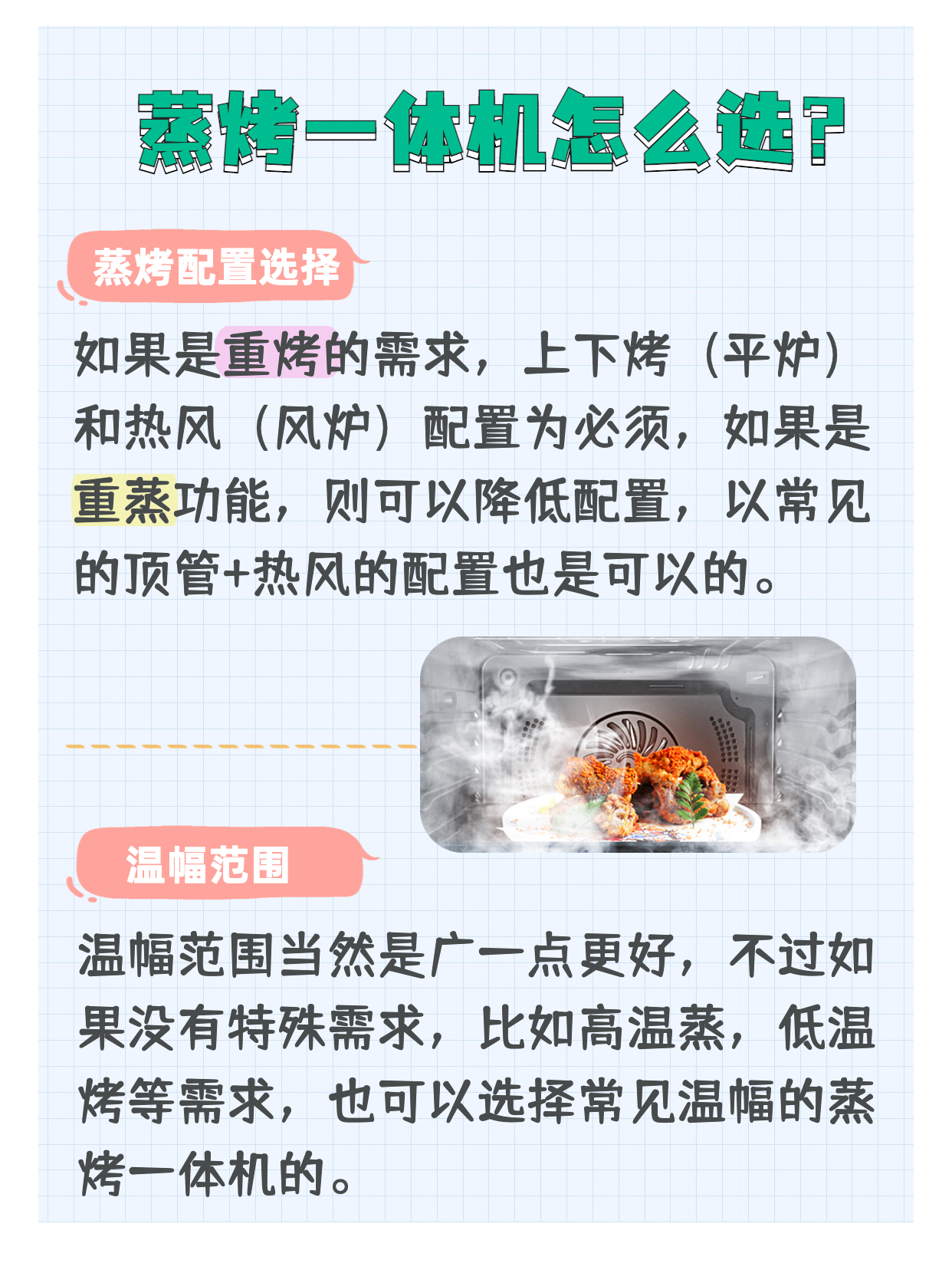 蒸烤一体机怎么选?

蒸烤配置选择

如果是重烤的需求，上下烤（平炉）和热风（风炉）配置为必须，如果是重蒸功能，则可以降低配置，以常见的顶管+热风的配置也是可以的。

温幅范围

温幅范围当然是广一点更好，不过如果没有特殊需求，比如高温蒸，低温烤等需求，也可以选择常见温幅的蒸烤一体机的。